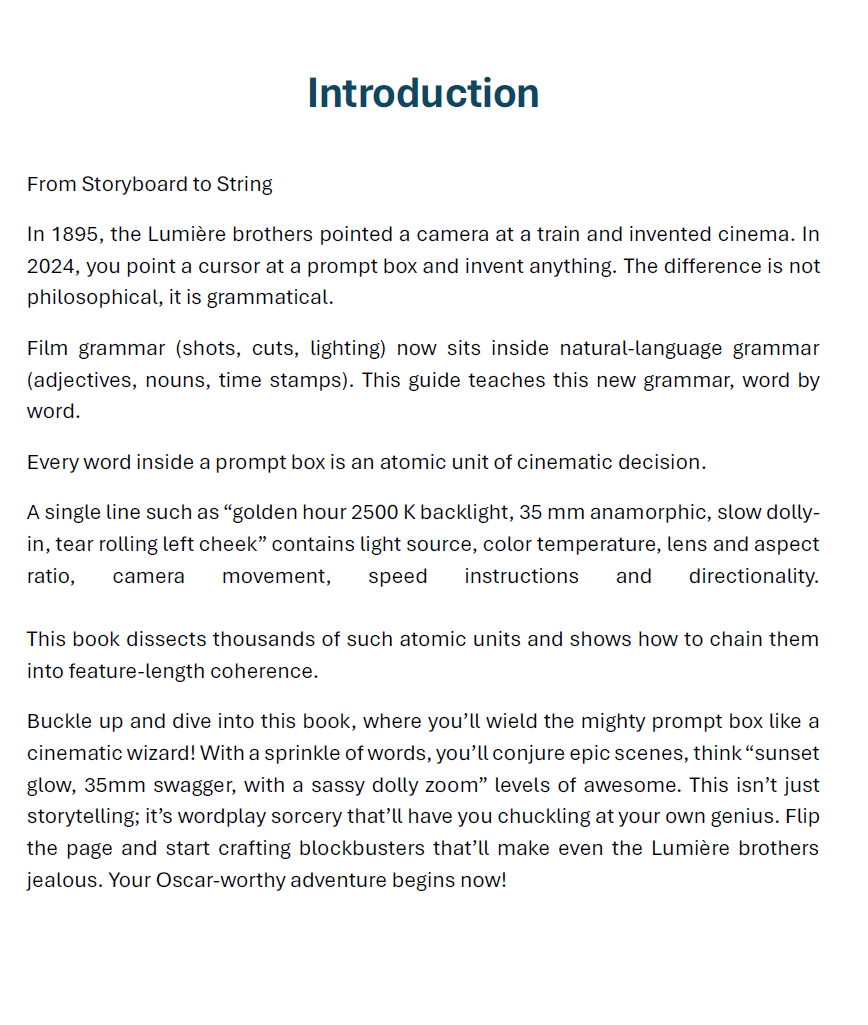 Introduction

From Storyboard to String

In 1895, the Lumière brothers pointed a camera at a train and invented cinema. In 2024, you point a cursor at a prompt box and invent anything. The difference is not philosophical, it is grammatical.

Film grammar (shots, cuts, lighting) now sits inside natural-language grammar (adjectives, nouns, time stamps). This guide teaches this new grammar, word by word.

Every word inside a prompt box is an atomic unit of cinematic decision.

A single line such as “golden hour 2500 K backlight, 35 mm anamorphic, slow dolly-in, tear rolling left cheek” contains light source, color temperature, lens and aspect ratio, camera movement, speed instructions and directionality.

This book dissects thousands of such atomic units and shows how to chain them into feature-length coherence.

Buckle up and dive into this book, where you’ll wield the mighty prompt box like a cinematic wizard! With a sprinkle of words, you’ll conjure epic scenes, think “sunset glow, 35mm swagger, with a sassy dolly zoom” levels of awesome. This isn’t just storytelling; it’s wordplay sorcery that’ll have you chuckling at your own genius. Flip the page and start crafting blockbusters that’ll make even the Lumière brothers jealous. Your Oscar-worthy adventure begins now!